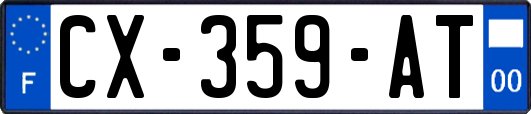 F
CX-359-AT
00